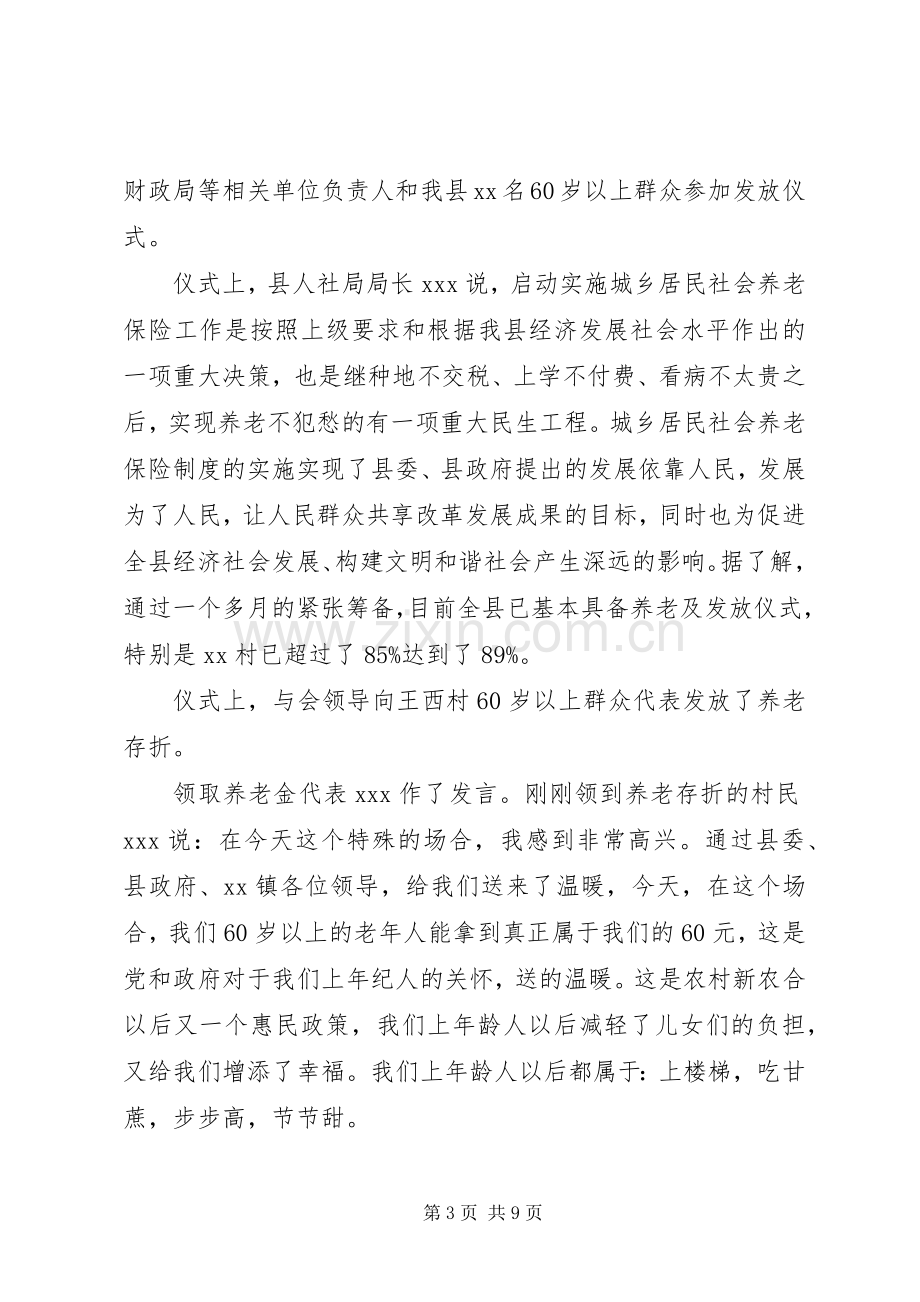 财政局等相关单位负责人和我县xx名60岁以上群众参加发放仪式。

仪式上，县人社局局长xxx说，启动实施城乡居民社会养老保险工作是按照上级要求和根据我县经济发展社会水平作出的一项重大决策，也是继种地不交税、上学不付费、看病不太贵之后，实现养老不犯愁的有一项重大民生工程。城乡居民社会养老保险制度的实施实现了县委、县政府提出的发展依靠人民，发展为了人民，让人民群众共享改革发展成果的目标，同时也为促进全县经济社会发展、构建文明和谐社会产生深远的影响。据了解，通过一个多月的紧张筹备，目前全县已基本具备养老及发放仪式，特别是xx村已超过了85%达到了89%。

仪式上，与会领导向王西村60岁以上群众代表发放了养老存折。

领取养老金代表xxx作了发言。刚刚领到养老存折的村民xxx说：在今天这个特殊的场合，我感到非常高兴。通过县委、县政府、xx镇各位领导，给我们送来了温暖，今天，在这个场合，我们60岁以上的老年人能拿到真正属于我们的60元，这是党和政府对于我们上年纪人的关怀，送的温暖。这是农村新农合以后又一个惠民政策，我们上年龄人以后减轻了儿女们的负担，又给我们增添了幸福。我们上年龄人以后都属于：上楼梯，吃甘蔗，步步高，节节甜。

第3页 共9页

www.zixin.com.cn